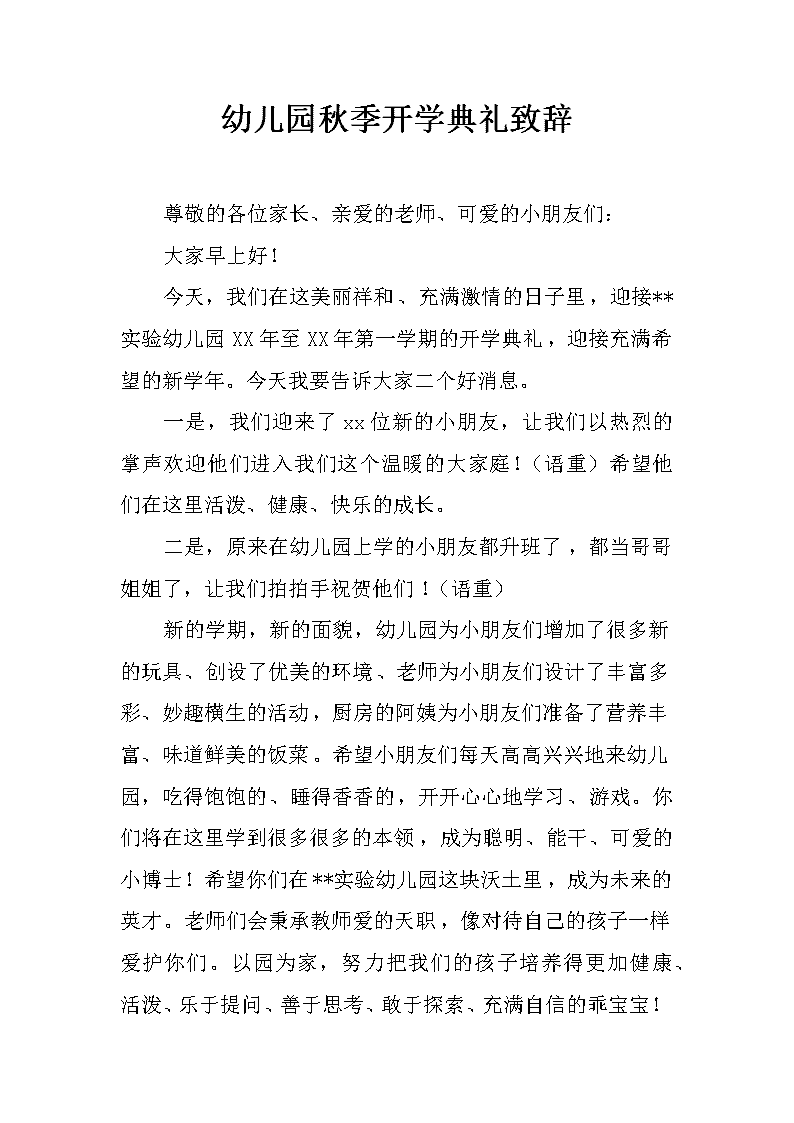 幼儿园秋季开学典礼致辞

尊敬的各位家长、亲爱的老师、可爱的小朋友们：

大家早上好！

今天，我们在这美丽祥和、充满激情的日子里，迎接**实验幼儿园 XX 年至 XX 年第一学期的开学典礼，迎接充满希望的新学年。今天我要告诉大家二个好消息。

一是，我们迎来了 xx 位新的小朋友，让我们以热烈的掌声欢迎他们进入我们这个温暖的大家庭！（语重）希望他们在这里活泼、健康、快乐的成长。

二是，原来在幼儿园上学的小朋友都升班了，都当哥哥姐姐了，让我们拍拍手祝贺他们！（语重）

新的学期，新的面貌，幼儿园为小朋友们增加了很多新的玩具、创设了优美的环境、老师为小朋友们设计了丰富多彩、妙趣横生的活动，厨房的阿姨为小朋友们准备了营养丰富、味道鲜美的饭菜。希望小朋友们每天高高兴兴地来幼儿园，吃得饱饱的、睡得香香的，开开心心地学习、游戏。你们将在这里学到很多很多的本领，成为聪明、能干、可爱的小博士！希望你们在**实验幼儿园这块沃土里，成为未来的英才。老师们会秉承教师爱的天职，像对待自己的孩子一样爱护你们。以园为家，努力把我们的孩子培养得更加健康、活泼、乐于提问、善于思考、敢于探索、充满自信的乖宝宝！